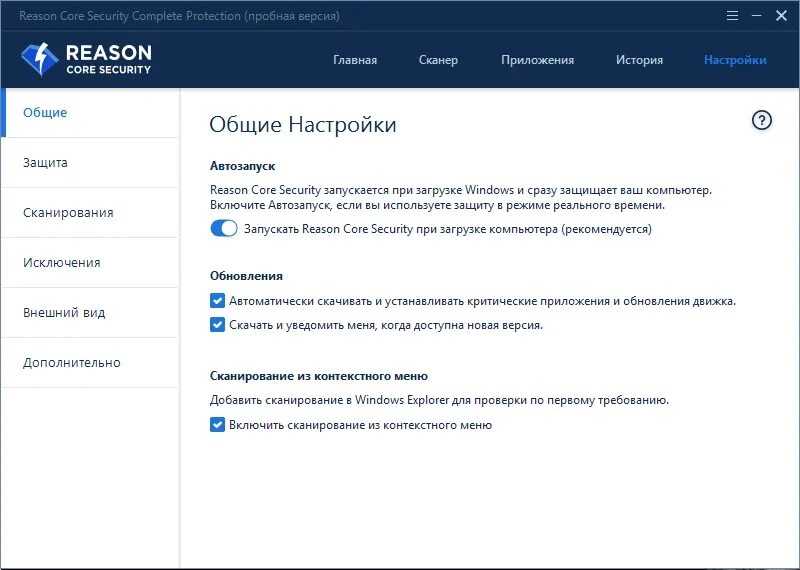 Reason Core Security Complete Protection (пробная версия)

REASON
CORE SECURITY

Главная Сканер Приложения История Настройки

Общие
Защита
Сканирования
Исключения
Внешний вид
Дополнительно

Общие Настройки

?

Автозапуск

Reason Core Security запускается при загрузке Windows и сразу защищает ваш компьютер. Включите Автозапуск, если вы используете защиту в режиме реального времени.

Запускать Reason Core Security при загрузке компьютера (рекомендуется)

Обновления

Автоматически скачивать и устанавливать критические приложения и обновления движка.

Скачать и уведомить меня, когда доступна новая версия.

Сканирование из контекстного меню

Добавить сканирование в Windows Explorer для проверки по первому требованию.

Включить сканирование из контекстного меню